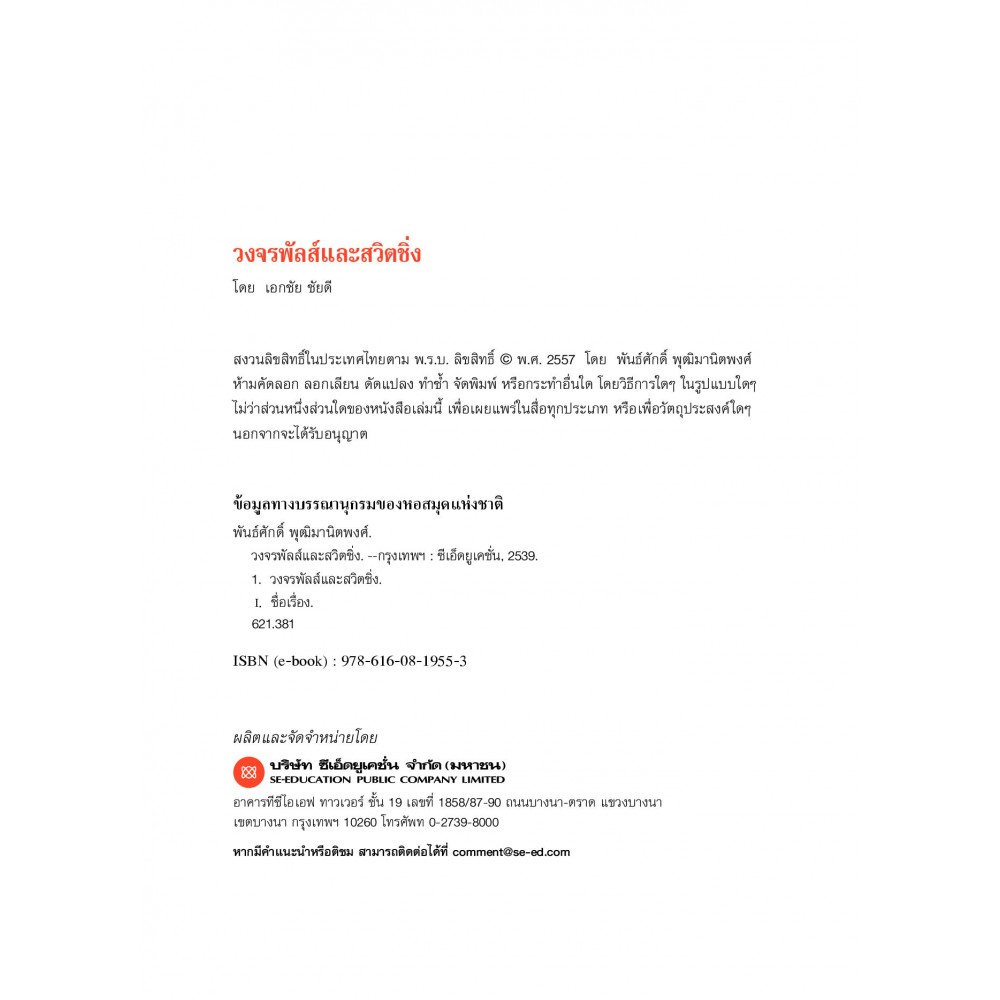 วงจรพัลส์และสวิตชิ่ง

โดย เอกชัย ชัยดี

สงวนลิขสิทธิ์ในประเทศไทยตาม พ.ร.บ. ลิขสิทธิ์ © พ.ศ. 2557 โดย พันธ์ศักดิ์ พุฒิมานิตพงศ์ ห้ามคัดลอก ลอกเลียน ดัดแปลง ทำซ้ำ จัดพิมพ์ หรือกระทำอื่นใด โดยวิธีการใดๆ ในรูปแบบใดๆ ไม่ว่าส่วนหนึ่งส่วนใดของหนังสือเล่มนี้ เพื่อเผยแพร่ในสื่อทุกประเภท หรือเพื่อวัตถุประสงค์ใดๆ นอกจากจะได้รับอนุญาต

ข้อมูลทางบรรณานุกรมของหอสมุดแห่งชาติ

พันธ์ศักดิ์ พุฒิมานิตพงศ์.
วงจรพัลส์และสวิตชิ่ง. --กรุงเทพฯ : ซีเอ็ดยูเคชั่น, 2539.
1. วงจรพัลส์และสวิตชิ่ง.
I. ชื่อเรื่อง.
621.381

ISBN (e-book) : 978-616-08-1955-3

ผลิตและจัดจำหน่ายโดย

บริษัท ซีเอ็ดยูเคชั่น จำกัด (มหาชน)
SE-EDUCATION PUBLIC COMPANY LIMITED

อาคารทีซีไอเอฟ ทาวเวอร์ ชั้น 19 เลขที่ 1858/87-90 ถนนบางนา-ตราด แขวงบางนา เขตบางนา กรุงเทพฯ 10260 โทรศัพท์ 0-2739-8000

หากมีคำแนะนำหรือติชม สามารถติดต่อได้ที่ comment@se-ed.com